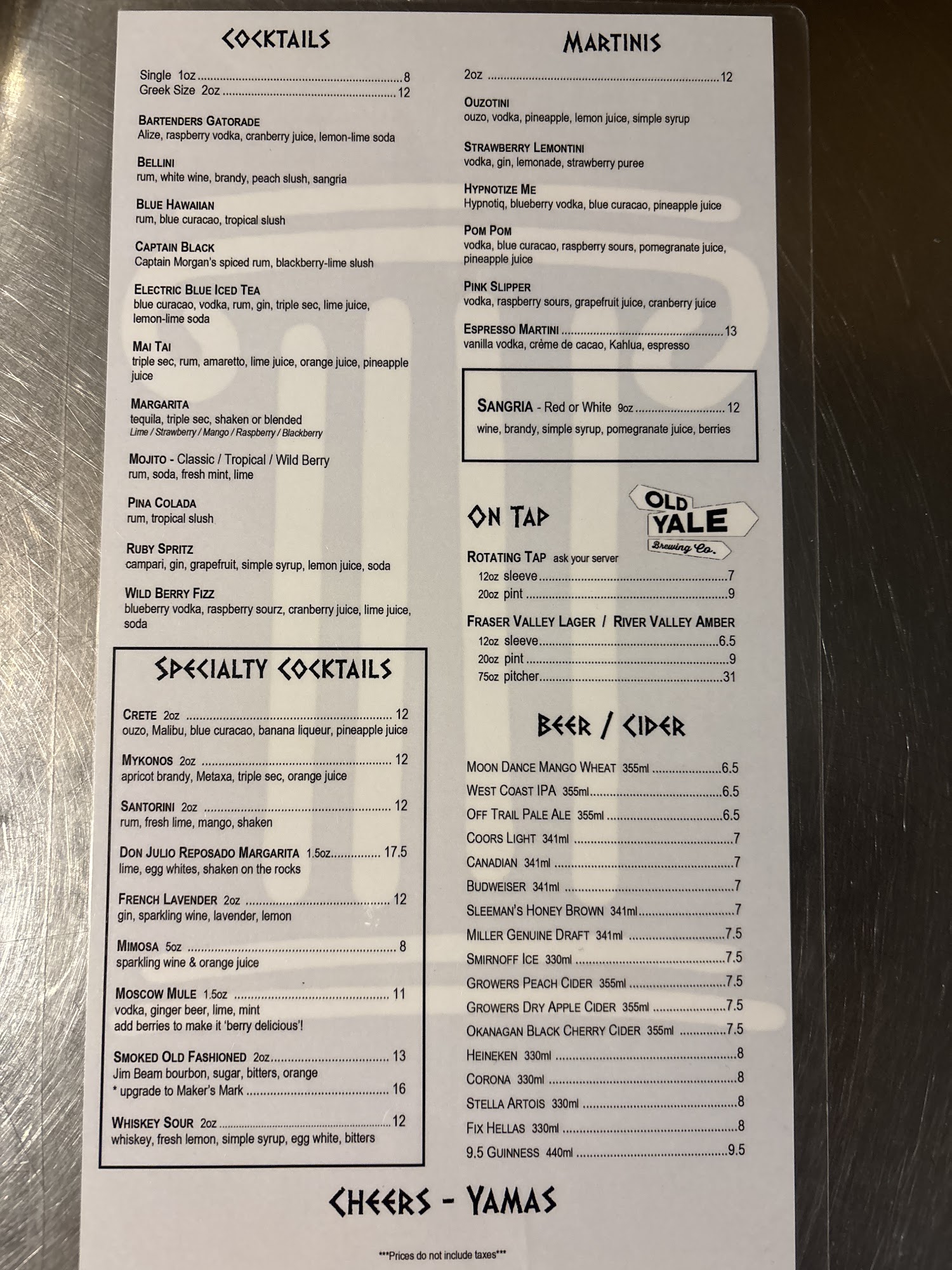 COCKTAILS

Single 1oz 8
Greek Size 2oz 12

BARTENDERS GATORADE
Alize, raspberry vodka, cranberry juice, lemon-lime soda

BELLINI
rum, white wine, brandy, peach slush, sangria

BLUE HAWAIIAN
rum, blue curacao, tropical slush

CAPTAIN BLACK
Captain Morgan's spiced rum, blackberry-lime slush

ELECTRIC BLUE ICED TEA
blue curacao, vodka, rum, gin, triple sec, lime juice, lemon-lime soda

MAI TAI
triple sec, rum, amaretto, lime juice, orange juice, pineapple juice

MARGARITA
tequila, triple sec, shaken or blended
Lime / Strawberry / Mango / Raspberry / Blackberry

MOJITO - Classic / Tropical / Wild Berry
rum, soda, fresh mint, lime

PINA COLADA
rum, tropical slush

RUBY SPRITZ
campari, gin, grapefruit, simple syrup, lemon juice, soda

WILD BERRY FIZZ
blueberry vodka, raspberry sourz, cranberry juice, lime juice, soda

SPECIALTY COCKTAILS

CRETE 2oz 12
ouzo, Malibu, blue curacao, banana liqueur, pineapple juice

MYKONOS 2oz 12
apricot brandy, Metaxa, triple sec, orange juice

SANTORINI 2oz 12
rum, fresh lime, mango, shaken

DON JULIO REPOSADO MARGARITA 1.5oz 17.5
lime, egg whites, shaken on the rocks

FRENCH LAVENDER 2oz 12
gin, sparkling wine, lavender, lemon

MIMOSA 5oz 8
sparkling wine & orange juice

MOSCOW MULE 1.5oz 11
vodka, ginger beer, lime, mint
add berries to make it 'berry delicious'!

SMOKED OLD FASHIONED 2oz 13
Jim Beam bourbon, sugar, bitters, orange
* upgrade to Maker's Mark 16

WHISKEY SOUR 2oz 12
whiskey, fresh lemon, simple syrup, egg white, bitters

MARTINIS

2oz 12

OUZOTINI
ouzo, vodka, pineapple, lemon juice, simple syrup

STRAWBERRY LEMONTINI
vodka, gin, lemonade, strawberry puree

HYPNOTIZE ME
Hypnotiq, blueberry vodka, blue curacao, pineapple juice

POM POM
vodka, blue curacao, raspberry sours, pomegranate juice, pineapple juice

PINK SLIPPER
vodka, raspberry sours, grapefruit juice, cranberry juice

ESPRESSO MARTINI 13
vanilla vodka, crème de cacao, Kahlua, espresso

SANGRIA - Red or White 9oz 12
wine, brandy, simple syrup, pomegranate juice, berries

ON TAP

OLD YALE Brewing Co.

ROTATING TAP ask your server
12oz sleeve 7
20oz pint 9

FRASER VALLEY LAGER / RIVER VALLEY AMBER
12oz sleeve 6.5
20oz pint 9
75oz pitcher 31

BEER / CIDER

MOON DANCE MANGO WHEAT 355ml 6.5
WEST COAST IPA 355ml 6.5
OFF TRAIL PALE ALE 355ml 6.5
COORS LIGHT 341ml 7
CANADIAN 341ml 7
BUDWEISER 341ml 7
SLEEMAN'S HONEY BROWN 341ml 7
MILLER GENUINE DRAFT 341ml 7.5
SMIRNOFF ICE 330ml 7.5
GROWERS PEACH CIDER 355ml 7.5
GROWERS DRY APPLE CIDER 355ml 7.5
OKANAGAN BLACK CHERRY CIDER 355ml 7.5
HEINEKEN 330ml 8
CORONA 330ml 8
STELLA ARTOIS 330ml 8
FIX HELLAS 330ml 8
9.5 GUINNESS 440ml 9.5

CHEERS - YAMAS

***Prices do not include taxes***